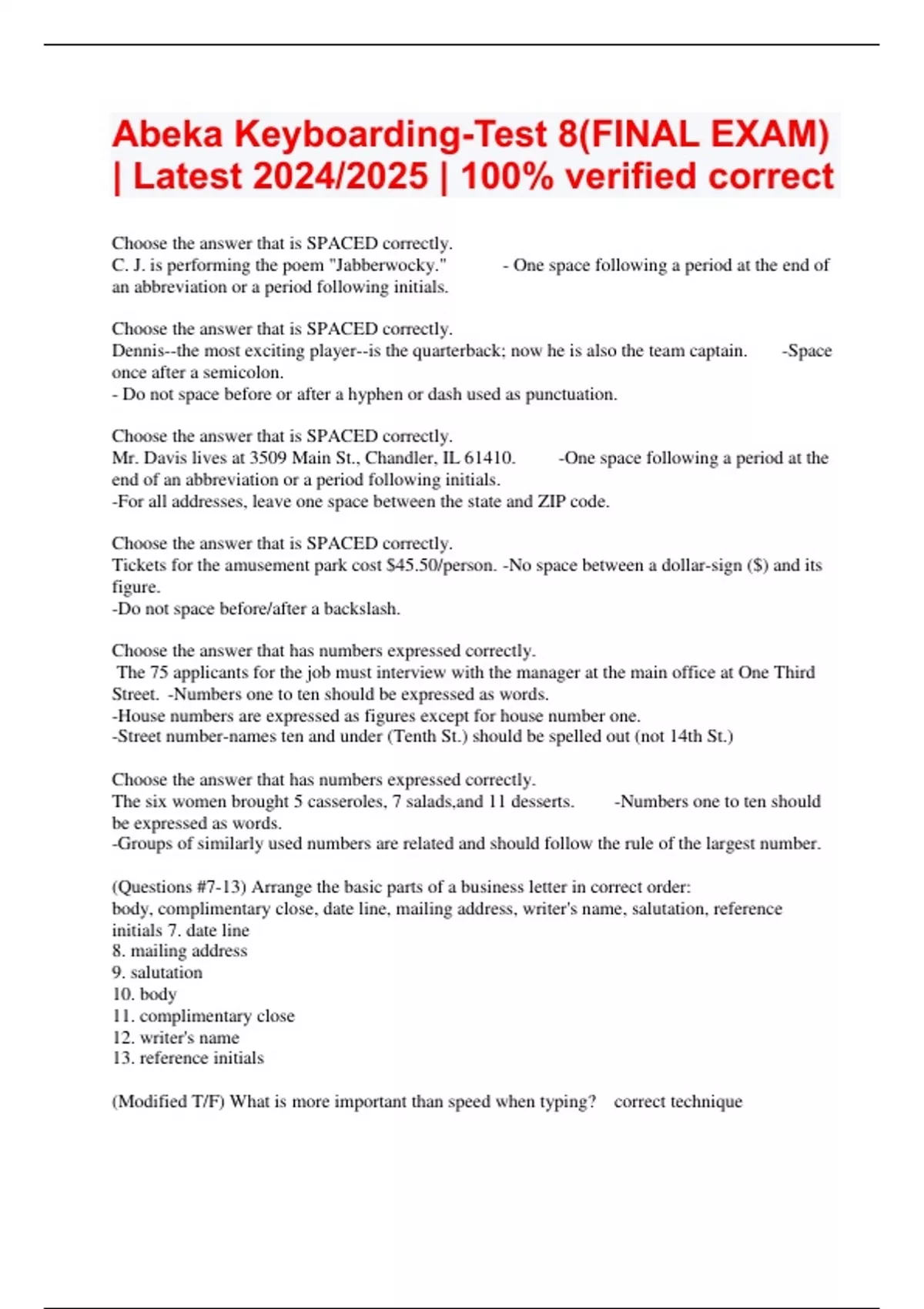 Abeka Keyboarding-Test 8(FINAL EXAM) | Latest 2024/2025 | 100% verified correct

Choose the answer that is SPACED correctly.
C. J. is performing the poem "Jabberwocky." - One space following a period at the end of an abbreviation or a period following initials.

Choose the answer that is SPACED correctly.
Dennis--the most exciting player--is the quarterback; now he is also the team captain. -Space once after a semicolon.
- Do not space before or after a hyphen or dash used as punctuation.

Choose the answer that is SPACED correctly.
Mr. Davis lives at 3509 Main St., Chandler, IL 61410. -One space following a period at the end of an abbreviation or a period following initials.
-For all addresses, leave one space between the state and ZIP code.

Choose the answer that is SPACED correctly.
Tickets for the amusement park cost $45.50/person. -No space between a dollar-sign ($) and its figure.
-Do not space before/after a backslash.

Choose the answer that has numbers expressed correctly.
The 75 applicants for the job must interview with the manager at the main office at One Third Street. -Numbers one to ten should be expressed as words.
-House numbers are expressed as figures except for house number one.
-Street number-names ten and under (Tenth St.) should be spelled out (not 14th St.)

Choose the answer that has numbers expressed correctly.
The six women brought 5 casseroles, 7 salads,and 11 desserts. -Numbers one to ten should be expressed as words.
-Groups of similarly used numbers are related and should follow the rule of the largest number.

(Questions #7-13) Arrange the basic parts of a business letter in correct order:
body, complimentary close, date line, mailing address, writer's name, salutation, reference initials 7. date line
8. mailing address
9. salutation
10. body
11. complimentary close
12. writer's name
13. reference initials

(Modified T/F) What is more important than speed when typing? correct technique